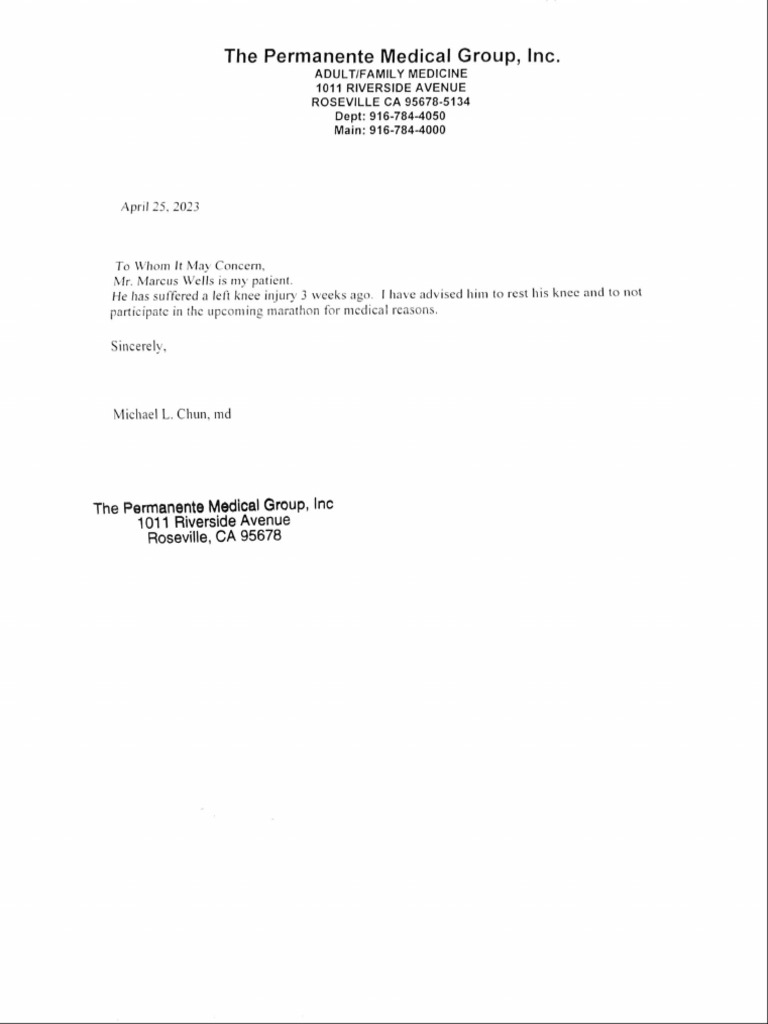 The Permanente Medical Group, Inc.
ADULT/FAMILY MEDICINE
1011 RIVERSIDE AVENUE
ROSEVILLE CA 95678-5134
Dept: 916-784-4050
Main: 916-784-4000

April 25, 2023

To Whom It May Concern,
Mr. Marcus Wells is my patient.
He has suffered a left knee injury 3 weeks ago. I have advised him to rest his knee and to not participate in the upcoming marathon for medical reasons.

Sincerely,

Michael L. Chun, md

The Permanente Medical Group, Inc
1011 Riverside Avenue
Roseville, CA 95678